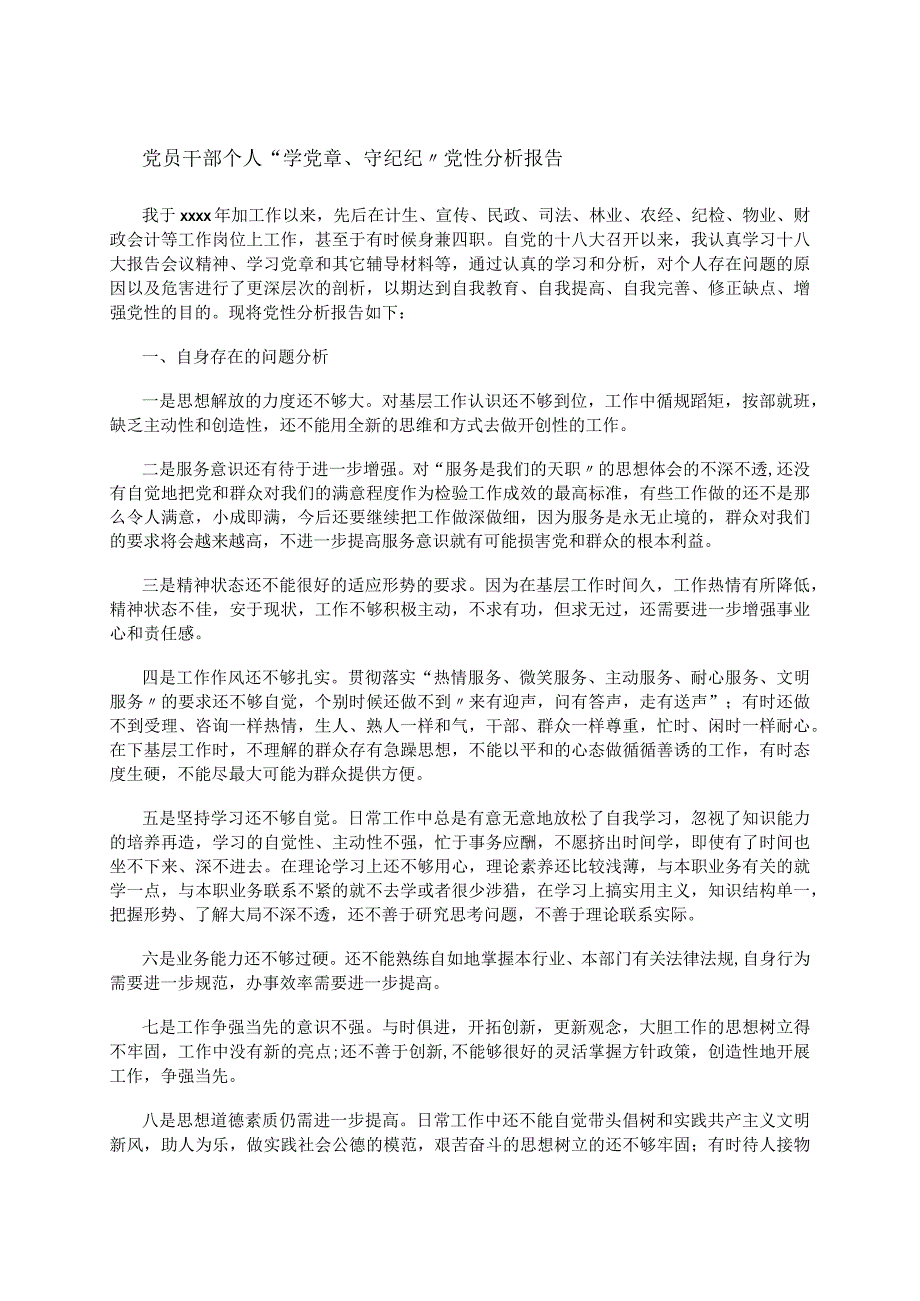 党员干部个人“学党章、守纪纪〃党性分析报告

我于xxxx年加工作以来，先后在计生、宣传、民政、司法、林业、农经、纪检、物业、财政会计等工作岗位上工作，甚至于有时候身兼四职。自党的十八大召开以来，我认真学习十八大报告会议精神、学习党章和其它辅导材料等，通过认真的学习和分析，对个人存在问题的原因以及危害进行了更深层次的剖析，以期达到自我教育、自我提高、自我完善、修正缺点、增强党性的目的。现将党性分析报告如下：

一、自身存在的问题分析

一是思想解放的力度还不够大。对基层工作认识还不够到位，工作中循规蹈矩，按部就班，缺乏主动性和创造性，还不能用全新的思维和方式去做开创性的工作。

二是服务意识还有待于进一步增强。对“服务是我们的天职〃的思想体会的不深不透，还没有自觉地把党和群众对我们的满意程度作为检验工作成效的最高标准，有些工作做的还不是那么令人满意，小成即满，今后还要继续把工作做深做细，因为服务是永无止境的，群众对我们的要求将会越来越高，不进一步提高服务意识就有可能损害党和群众的根本利益。

三是精神状态还不能很好的适应形势的要求。因为在基层工作时间久，工作热情有所降低，精神状态不佳，安于现状，工作不够积极主动，不求有功，但求无过，还需要进一步增强事业心和责任感。

四是工作作风还不够扎实。贯彻落实“热情服务、微笑服务、主动服务、耐心服务、文明服务〃的要求还不够自觉，个别时候还做不到〃来有迎声，问有答声，走有送声”；有时还做不到受理、咨询一样热情，生人、熟人一样和气，干部、群众一样尊重，忙时、闲时一样耐心。在下基层工作时，不理解的群众存有急躁思想，不能以平和的心态做循循善诱的工作，有时态度生硬，不能尽最大可能为群众提供方便。

五是坚持学习还不够自觉。日常工作中总是有意无意地放松了自我学习，忽视了知识能力的培养再造，学习的自觉性、主动性不强，忙于事务应酬，不愿挤出时间学，即使有了时间也坐不下来、深不进去。在理论学习上还不够用心，理论素养还比较浅薄，与本职业务有关的就学一点，与本职业务联系不紧的就不去学或者很少涉猎，在学习上搞实用主义，知识结构单一，把握形势、了解大局不深不透，还不善于研究思考问题，不善于理论联系实际。

六是业务能力还不够过硬。还不能熟练自如地掌握本行业、本部门有关法律法规,自身行为需要进一步规范，办事效率需要进一步提高。

七是工作争强当先的意识不强。与时俱进，开拓创新，更新观念，大胆工作的思想树立得不牢固，工作中没有新的亮点;还不善于创新,不能够很好的灵活掌握方针政策，创造性地开展工作，争强当先。

八是思想道德素质仍需进一步提高。日常工作中还不能自觉带头倡树和实践共产主义文明新风，助人为乐，做实践社会公德的模范，艰苦奋斗的思想树立的还不够牢固；有时待人接物